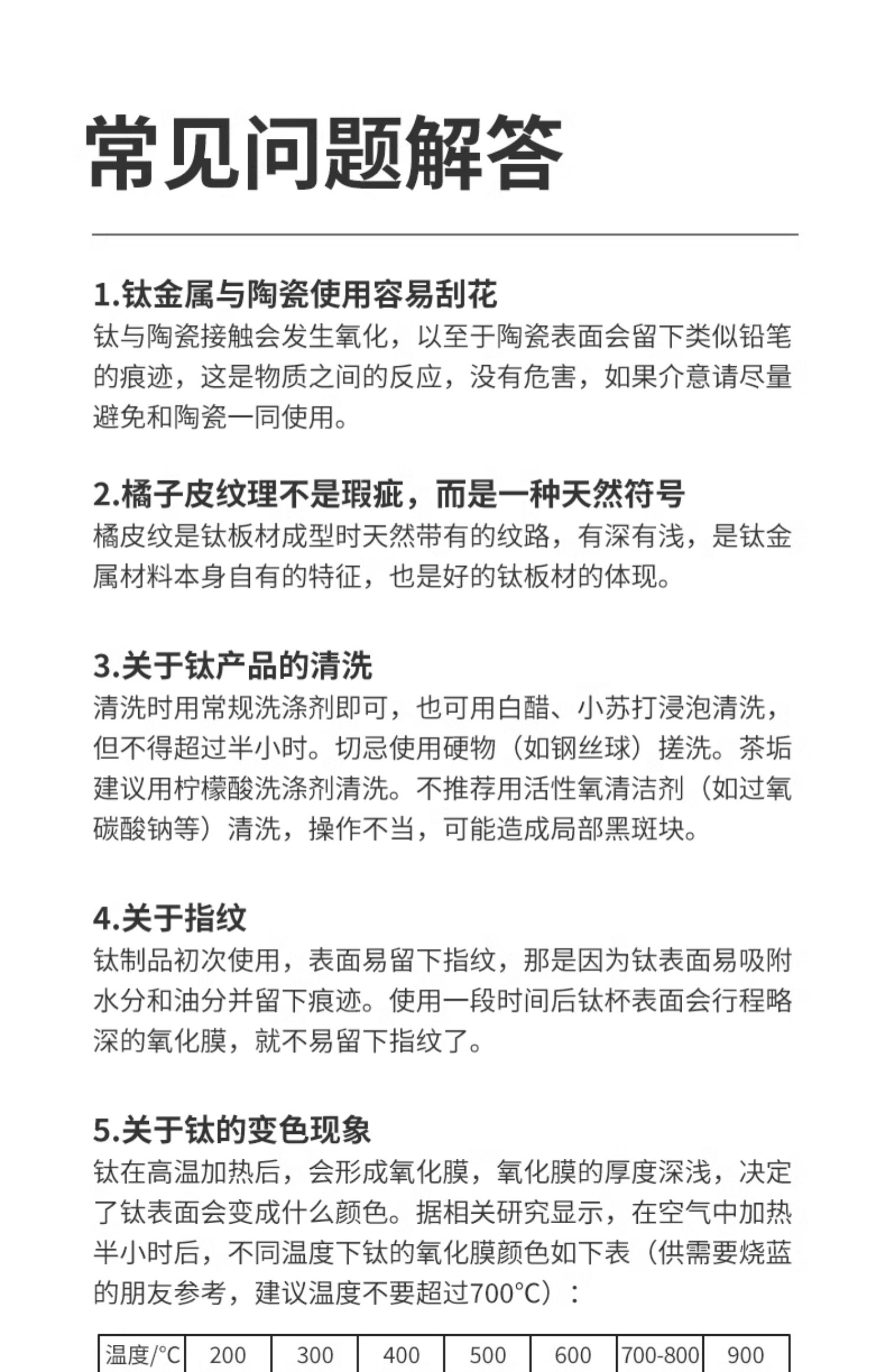 常见问题解答

1.钛金属与陶瓷使用容易刮花
钛与陶瓷接触会发生氧化，以至于陶瓷表面会留下类似铅笔的痕迹，这是物质之间的反应，没有危害，如果介意请尽量避免和陶瓷一同使用。

2.橘子皮纹理不是瑕疵，而是一种天然符号
橘皮纹是钛板材成型时天然带有的纹路，有深有浅，是钛金属材料本身自有的特征，也是好的钛板材的体现。

3.关于钛产品的清洗
清洗时用常规洗涤剂即可，也可用白醋、小苏打浸泡清洗，但不得超过半小时。切忌使用硬物（如钢丝球）搓洗。茶垢建议用柠檬酸洗涤剂清洗。不推荐用活性氧清洁剂（如过氧碳酸钠等）清洗，操作不当，可能造成局部黑斑块。

4.关于指纹
钛制品初次使用，表面易留下指纹，那是因为钛表面易吸附水分和油分并留下痕迹。使用一段时间后钛杯表面会行程略深的氧化膜，就不易留下指纹了。

5.关于钛的变色现象
钛在高温加热后，会形成氧化膜，氧化膜的厚度深浅，决定了钛表面会变成什么颜色。据相关研究显示，在空气中加热半小时后，不同温度下钛的氧化膜颜色如下表（供需要烧蓝的朋友参考，建议温度不要超过700°C）：

| 温度/°C | 200 | 300 | 400 | 500 | 600 | 700-800 | 900 |
|---|---|---|---|---|---|---|---|